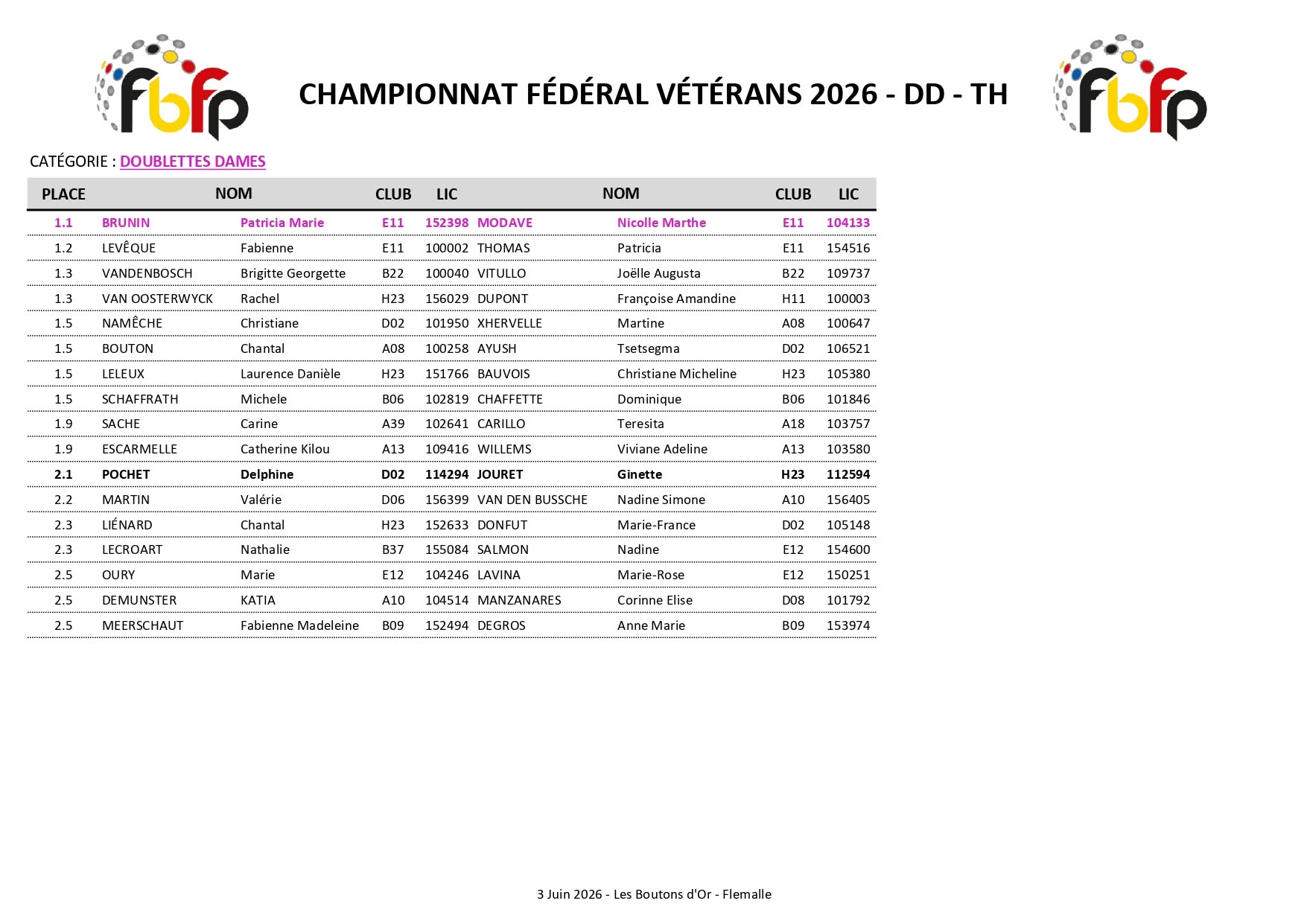 fbfp

CHAMPIONNAT FÉDÉRAL VÉTÉRANS 2026 - DD - TH

fbfp

CATÉGORIE : DOUBLETTES DAMES

| PLACE | NOM | | CLUB | LIC | NOM | | CLUB | LIC |
|---|---|---|---|---|---|---|---|---|
| 1.1 | BRUNIN | Patricia Marie | E11 | 152398 | MODAVE | Nicolle Marthe | E11 | 104133 |
| 1.2 | LEVÊQUE | Fabienne | E11 | 100002 | THOMAS | Patricia | E11 | 154516 |
| 1.3 | VANDENBOSCH | Brigitte Georgette | B22 | 100040 | VITULLO | Joëlle Augusta | B22 | 109737 |
| 1.3 | VAN OOSTERWYCK | Rachel | H23 | 156029 | DUPONT | Françoise Amandine | H11 | 100003 |
| 1.5 | NAMÊCHE | Christiane | D02 | 101950 | XHERVELLE | Martine | A08 | 100647 |
| 1.5 | BOUTON | Chantal | A08 | 100258 | AYUSH | Tsetsegma | D02 | 106521 |
| 1.5 | LELEUX | Laurence Danièle | H23 | 151766 | BAUVOIS | Christiane Micheline | H23 | 105380 |
| 1.5 | SCHAFFRATH | Michele | B06 | 102819 | CHAFFETTE | Dominique | B06 | 101846 |
| 1.9 | SACHE | Carine | A39 | 102641 | CARILLO | Teresita | A18 | 103757 |
| 1.9 | ESCARMELLE | Catherine Kilou | A13 | 109416 | WILLEMS | Viviane Adeline | A13 | 103580 |
| 2.1 | POCHET | Delphine | D02 | 114294 | JOURET | Ginette | H23 | 112594 |
| 2.2 | MARTIN | Valérie | D06 | 156399 | VAN DEN BUSSCHE | Nadine Simone | A10 | 156405 |
| 2.3 | LIÉNARD | Chantal | H23 | 152633 | DONFUT | Marie-France | D02 | 105148 |
| 2.3 | LECROART | Nathalie | B37 | 155084 | SALMON | Nadine | E12 | 154600 |
| 2.5 | OURY | Marie | E12 | 104246 | LAVINA | Marie-Rose | E12 | 150251 |
| 2.5 | DEMUNSTER | KATIA | A10 | 104514 | MANZANARES | Corinne Elise | D08 | 101792 |
| 2.5 | MEERSCHAUT | Fabienne Madeleine | B09 | 152494 | DEGROS | Anne Marie | B09 | 153974 |

3 Juin 2026 - Les Boutons d'Or - Flemalle